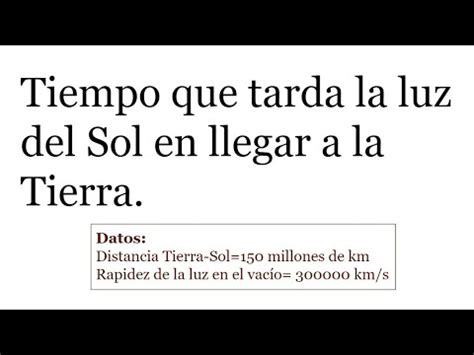 Tiempo que tarda la luz del Sol en llegar a la Tierra.

Datos:
Distancia Tierra-Sol=150 millones de km
Rapidez de la luz en el vacío= 300000 km/s